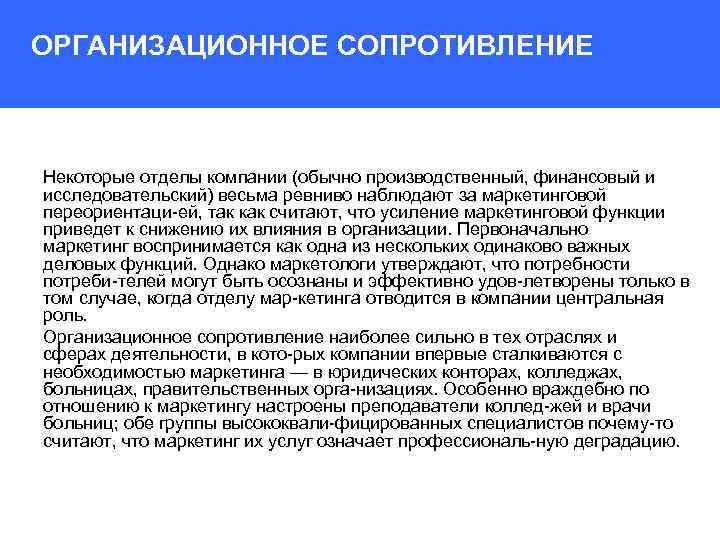 ОРГАНИЗАЦИОННОЕ СОПРОТИВЛЕНИЕ

Некоторые отделы компании (обычно производственный, финансовый и исследовательский) весьма ревниво наблюдают за маркетинговой переориентаци-ей, так как считают, что усиление маркетинговой функции приведет к снижению их влияния в организации. Первоначально маркетинг воспринимается как одна из нескольких одинаково важных деловых функций. Однако маркетологи утверждают, что потребности потреби-телей могут быть осознаны и эффективно удов-летворены только в том случае, когда отделу мар-кетинга отводится в компании центральная роль.

Организационное сопротивление наиболее сильно в тех отраслях и сферах деятельности, в кото-рых компании впервые сталкиваются с необходимостью маркетинга — в юридических конторах, колледжах, больницах, правительственных орга-низациях. Особенно враждебно по отношению к маркетингу настроены преподаватели коллед-жей и врачи больниц; обе группы высококвали-фицированных специалистов почему-то считают, что маркетинг их услуг означает профессиональ-ную деградацию.